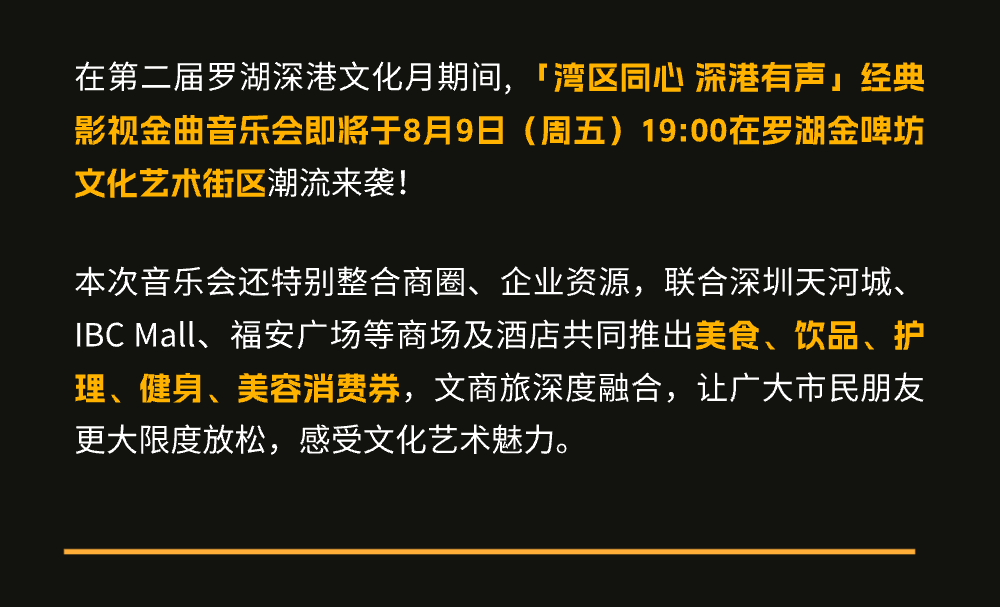 在第二届罗湖深港文化月期间，「湾区同心 深港有声」经典影视金曲音乐会即将于8月9日（周五）19:00在罗湖金啤坊文化艺术街区潮流来袭！

本次音乐会还特别整合商圈、企业资源，联合深圳天河城、IBC Mall、福安广场等商场及酒店共同推出美食、饮品、护理、健身、美容消费券，文商旅深度融合，让广大市民朋友更大限度放松，感受文化艺术魅力。